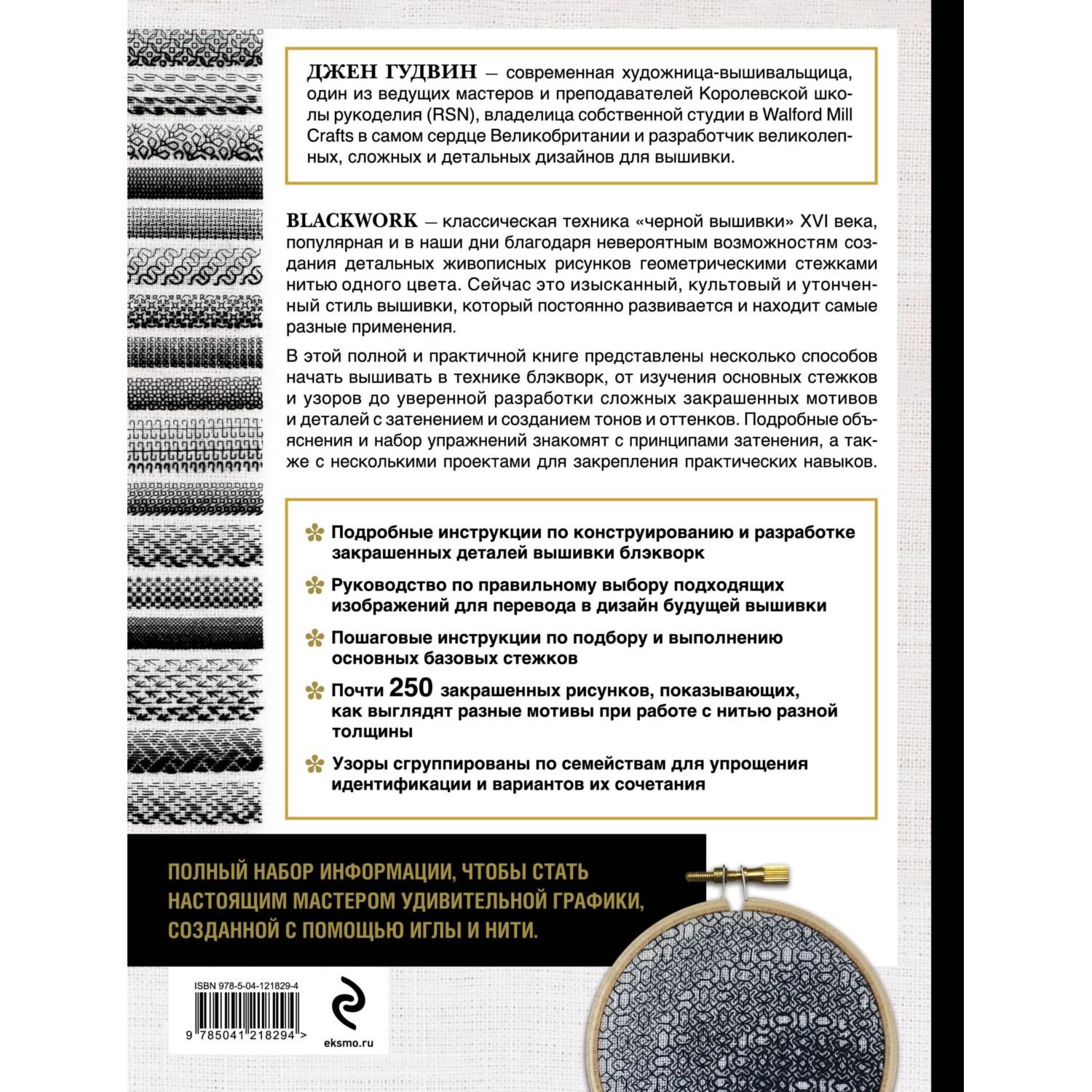 ДЖЕН ГУДВИН — современная художница-вышивальщица, один из ведущих мастеров и преподавателей Королевской школы рукоделия (RSN), владелица собственной студии в Walford Mill Crafts в самом сердце Великобритании и разработчик великолепных, сложных и детальных дизайнов для вышивки.

BLACKWORK — классическая техника «черной вышивки» XVI века, популярная и в наши дни благодаря невероятным возможностям создания детальных живописных рисунков геометрическими стежками нитью одного цвета. Сейчас это изысканный, культовый и утонченный стиль вышивки, который постоянно развивается и находит самые разные применения.

В этой полной и практичной книге представлены несколько способов начать вышивать в технике блэкворк, от изучения основных стежков и узоров до уверенной разработки сложных закрашенных мотивов и деталей с затенением и созданием тонов и оттенков. Подробные объяснения и набор упражнений знакомят с принципами затенения, а также с несколькими проектами для закрепления практических навыков.

Подробные инструкции по конструированию и разработке закрашенных деталей вышивки блэкворк

Руководство по правильному выбору подходящих изображений для перевода в дизайн будущей вышивки

Пошаговые инструкции по подбору и выполнению основных базовых стежков

Почти 250 закрашенных рисунков, показывающих, как выглядят разные мотивы при работе с нитью разной толщины

Узоры сгруппированы по семействам для упрощения идентификации и вариантов их сочетания

ПОЛНЫЙ НАБОР ИНФОРМАЦИИ, ЧТОБЫ СТАТЬ НАСТОЯЩИМ МАСТЕРОМ УДИВИТЕЛЬНОЙ ГРАФИКИ, СОЗДАННОЙ С ПОМОЩЬЮ ИГЛЫ И НИТИ.

ISBN 978-5-04-121829-4

9 785041 218294 >

eksmo.ru